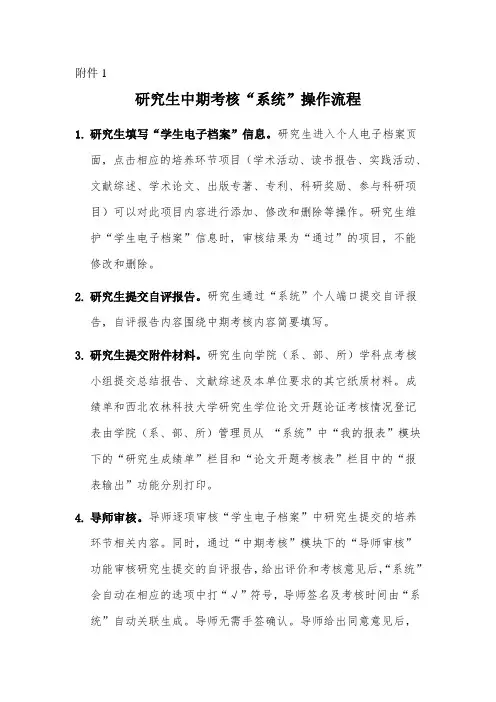 附件 1

研究生中期考核“系统”操作流程

1. 研究生填写“学生电子档案”信息。研究生进入个人电子档案页面，点击相应的培养环节项目（学术活动、读书报告、实践活动、文献综述、学术论文、出版专著、专利、科研奖励、参与科研项目）可以对此项目内容进行添加、修改和删除等操作。研究生维护“学生电子档案”信息时，审核结果为“通过”的项目，不能修改和删除。

2. 研究生提交自评报告。研究生通过“系统”个人端口提交自评报告，自评报告内容围绕中期考核内容简要填写。

3. 研究生提交附件材料。研究生向学院（系、部、所）学科点考核小组提交总结报告、文献综述及本单位要求的其它纸质材料。成绩单和西北农林科技大学研究生学位论文开题论证考核情况登记表由学院（系、部、所）管理员从 “系统”中“我的报表”模块下的“研究生成绩单”栏目和“论文开题考核表”栏目中的“报表输出”功能分别打印。

4. 导师审核。导师逐项审核“学生电子档案”中研究生提交的培养环节相关内容。同时，通过“中期考核”模块下的“导师审核”功能审核研究生提交的自评报告，给出评价和考核意见后，“系统”会自动在相应的选项中打“√”符号，导师签名及考核时间由“系统”自动关联生成。导师无需手签确认。导师给出同意意见后，